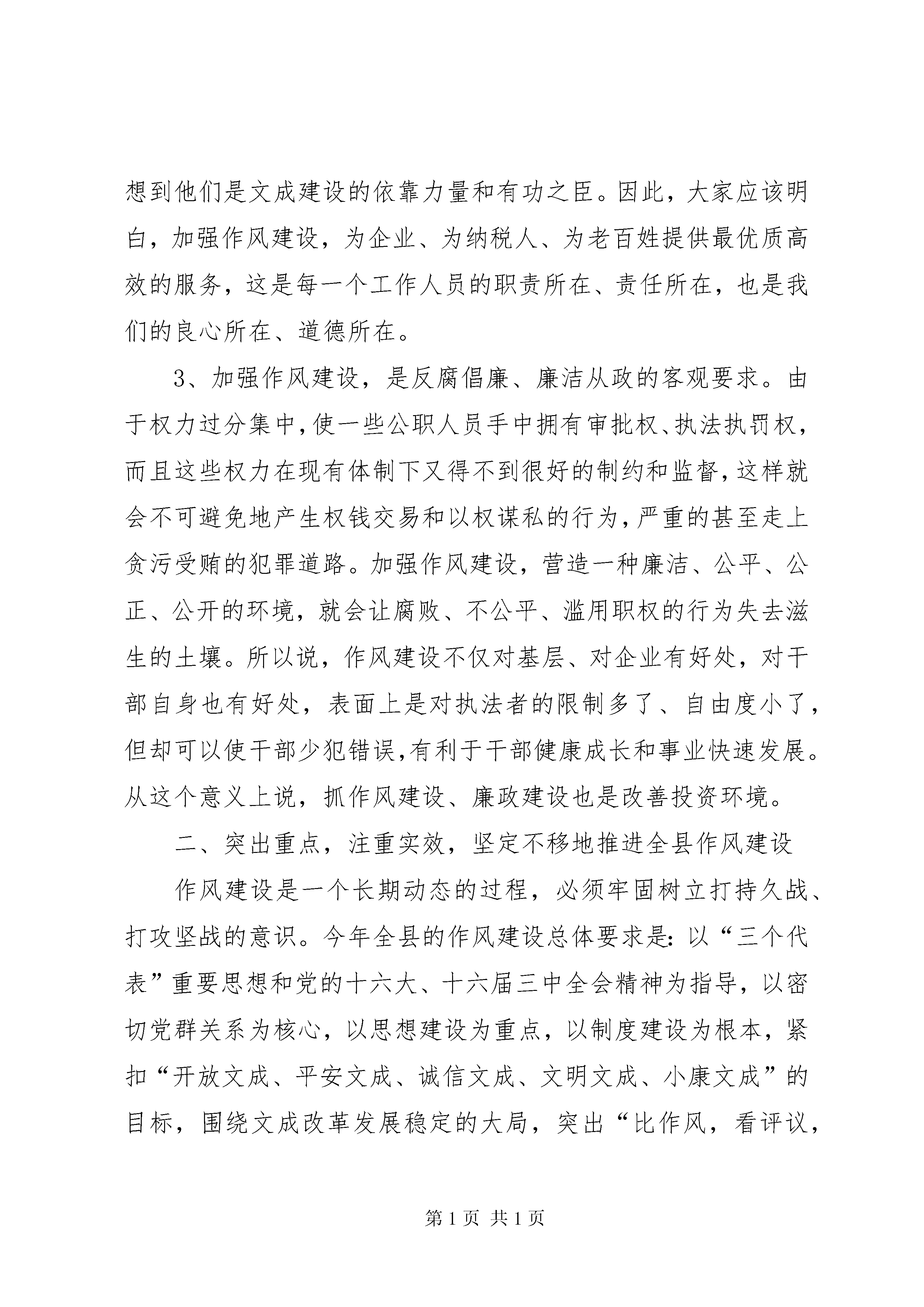 想到他们是文成建设的依靠力量和有功之臣。因此，大家应该明白，加强作风建设，为企业、为纳税人、为老百姓提供最优质高效的服务，这是每一个工作人员的职责所在、责任所在，也是我们的良心所在、道德所在。

3、加强作风建设，是反腐倡廉、廉洁从政的客观要求。由于权力过分集中，使一些公职人员手中拥有审批权、执法执罚权，而且这些权力在现有体制下又得不到很好的制约和监督，这样就会不可避免地产生权钱交易和以权谋私的行为，严重的甚至走上贪污受贿的犯罪道路。加强作风建设，营造一种廉洁、公平、公正、公开的环境，就会让腐败、不公平、滥用职权的行为失去滋生的土壤。所以说，作风建设不仅对基层、对企业有好处，对干部自身也有好处，表面上是对执法者的限制多了、自由度小了，但却可以使干部少犯错误,有利于干部健康成长和事业快速发展。从这个意义上说，抓作风建设、廉政建设也是改善投资环境。

二、突出重点，注重实效，坚定不移地推进全县作风建设

作风建设是一个长期动态的过程，必须牢固树立打持久战、打攻坚战的意识。今年全县的作风建设总体要求是：以“三个代表”重要思想和党的十六大、十六届三中全会精神为指导，以密切党群关系为核心，以思想建设为重点，以制度建设为根本，紧扣“开放文成、平安文成、诚信文成、文明文成、小康文成”的目标，围绕文成改革发展稳定的大局，突出“比作风，看评议，

第1页 共1页